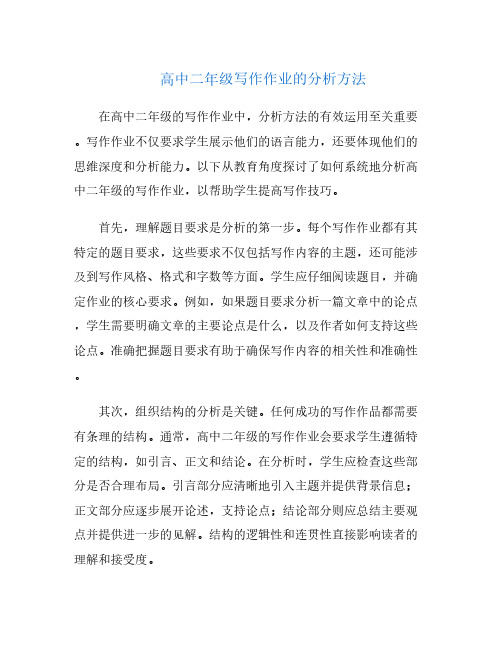 高中二年级写作作业的分析方法

在高中二年级的写作作业中，分析方法的有效运用至关重要。写作作业不仅要求学生展示他们的语言能力，还要体现他们的思维深度和分析能力。以下从教育角度探讨了如何系统地分析高中二年级的写作作业，以帮助学生提高写作技巧。

首先，理解题目要求是分析的第一步。每个写作作业都有其特定的题目要求，这些要求不仅包括写作内容的主题，还可能涉及到写作风格、格式和字数等方面。学生应仔细阅读题目，并确定作业的核心要求。例如，如果题目要求分析一篇文章中的论点，学生需要明确文章的主要论点是什么，以及作者如何支持这些论点。准确把握题目要求有助于确保写作内容的相关性和准确性。

其次，组织结构的分析是关键。任何成功的写作作品都需要有条理的结构。通常，高中二年级的写作作业会要求学生遵循特定的结构，如引言、正文和结论。在分析时，学生应检查这些部分是否合理布局。引言部分应清晰地引入主题并提供背景信息；正文部分应逐步展开论述，支持论点；结论部分则应总结主要观点并提供进一步的见解。结构的逻辑性和连贯性直接影响读者的理解和接受度。